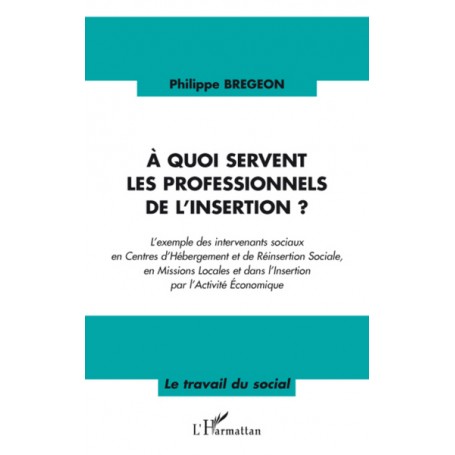 Philippe BREGEON

À QUOI SERVENT LES PROFESSIONNELS DE L'INSERTION ?

L'exemple des intervenants sociaux en Centres d'Hébergement et de Réinsertion Sociale, en Missions Locales et dans l'Insertion par l'Activité Économique

Le travail du social

L'Harmattan